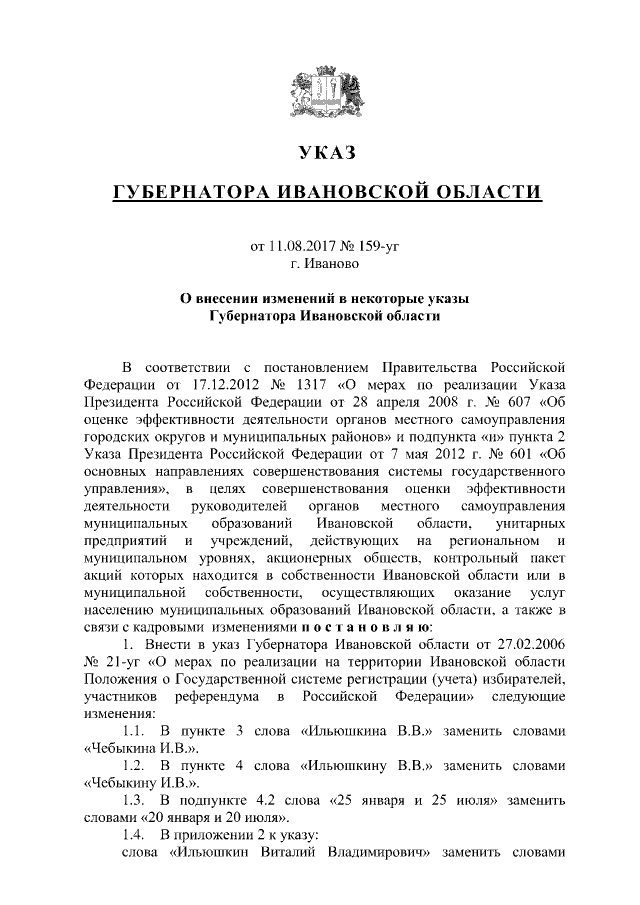 УКАЗ

ГУБЕРНАТОРА ИВАНОВСКОЙ ОБЛАСТИ

от 11.08.2017 № 159-уг
г. Иваново

О внесении изменений в некоторые указы Губернатора Ивановской области

В соответствии с постановлением Правительства Российской Федерации от 17.12.2012 № 1317 «О мерах по реализации Указа Президента Российской Федерации от 28 апреля 2008 г. № 607 «Об оценке эффективности деятельности органов местного самоуправления городских округов и муниципальных районов» и подпункта «и» пункта 2 Указа Президента Российской Федерации от 7 мая 2012 г. № 601 «Об основных направлениях совершенствования системы государственного управления», в целях совершенствования оценки эффективности деятельности руководителей органов местного самоуправления муниципальных образований Ивановской области, унитарных предприятий и учреждений, действующих на региональном и муниципальном уровнях, акционерных обществ, контрольный пакет акций которых находится в собственности Ивановской области или в муниципальной собственности, осуществляющих оказание услуг населению муниципальных образований Ивановской области, а также в связи с кадровыми изменениями п о с т а н о в л я ю:

1. Внести в указ Губернатора Ивановской области от 27.02.2006 № 21-уг «О мерах по реализации на территории Ивановской области Положения о Государственной системе регистрации (учета) избирателей, участников референдума в Российской Федерации» следующие изменения:

1.1. В пункте 3 слова «Ильюшкина В.В.» заменить словами «Чебыкина И.В.».

1.2. В пункте 4 слова «Ильюшкину В.В.» заменить словами «Чебыкину И.В.».

1.3. В подпункте 4.2 слова «25 января и 25 июля» заменить словами «20 января и 20 июля».

1.4. В приложении 2 к указу:

слова «Ильюшкин Виталий Владимирович» заменить словами